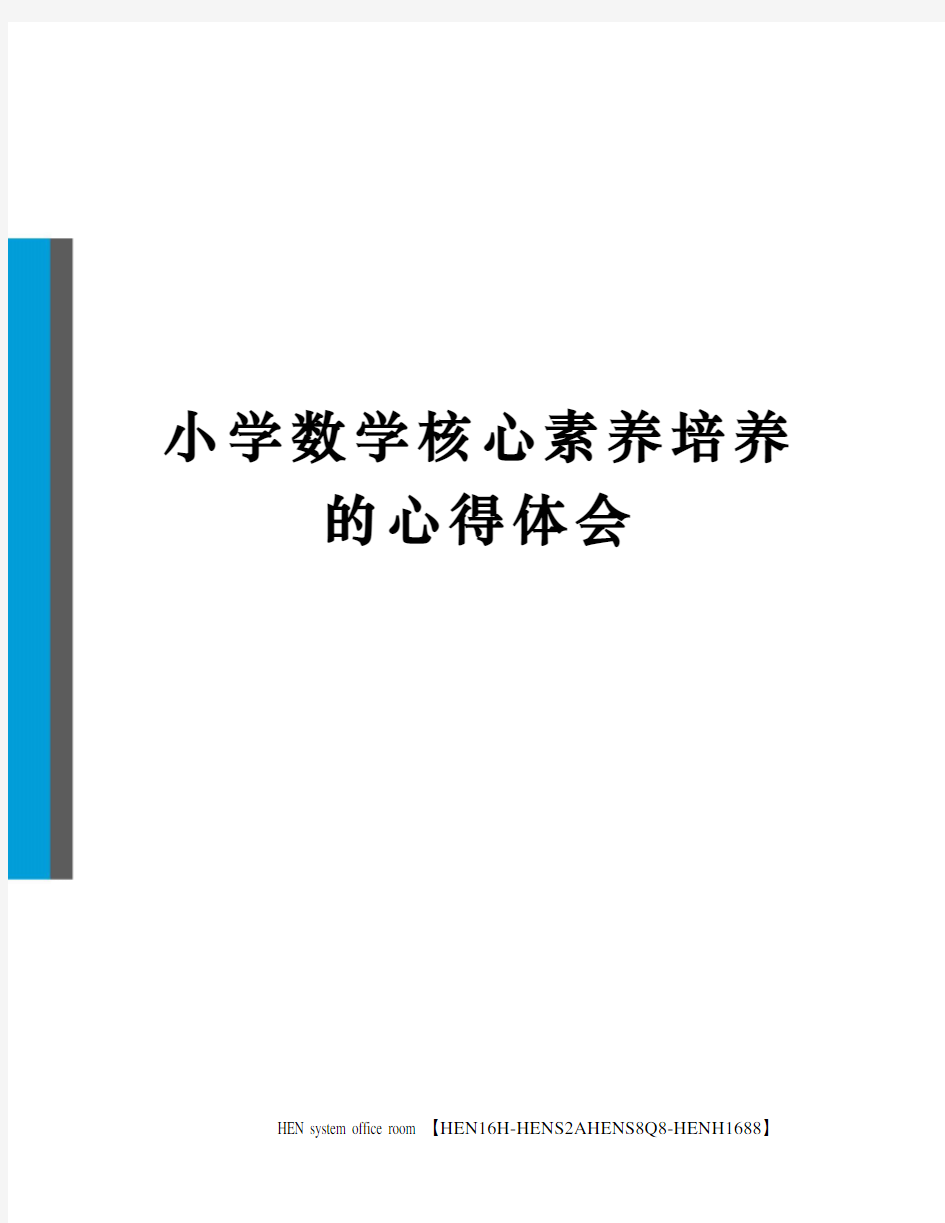 小学数学核心素养培养的心得体会

HEN system office room 【HEN16H-HENS2AHENS8Q8-HENH1688】